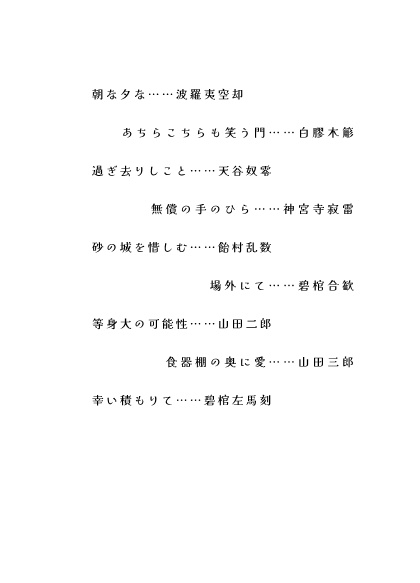 朝な夕な……波羅夷空却

あちらこちらも笑う門……白膠木簓

過ぎ去りしこと……天谷奴零

無償の手のひら……神宮寺寂雷

砂の城を惜しむ……飴村乱数

場外にて……碧棺合歓

等身大の可能性……山田二郎

食器棚の奥に愛……山田三郎

幸い積もりて……碧棺左馬刻